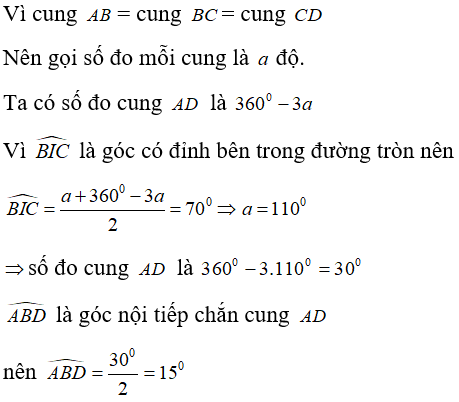 Vì cung $AB$ = cung $BC$ = cung $CD$

Nên gọi số đo mỗi cung là $a$ độ.

Ta có số đo cung $AD$ là $360^0 - 3a$

Vì $\widehat{BIC}$ là góc có đỉnh bên trong đường tròn nên

$\widehat{BIC} = \frac{a + 360^0 - 3a}{2} = 70^0 \Rightarrow a = 110^0$

$\Rightarrow$ số đo cung $AD$ là $360^0 - 3.110^0 = 30^0$

$\widehat{ABD}$ là góc nội tiếp chắn cung $AD$

nên $\widehat{ABD} = \frac{30^0}{2} = 15^0$